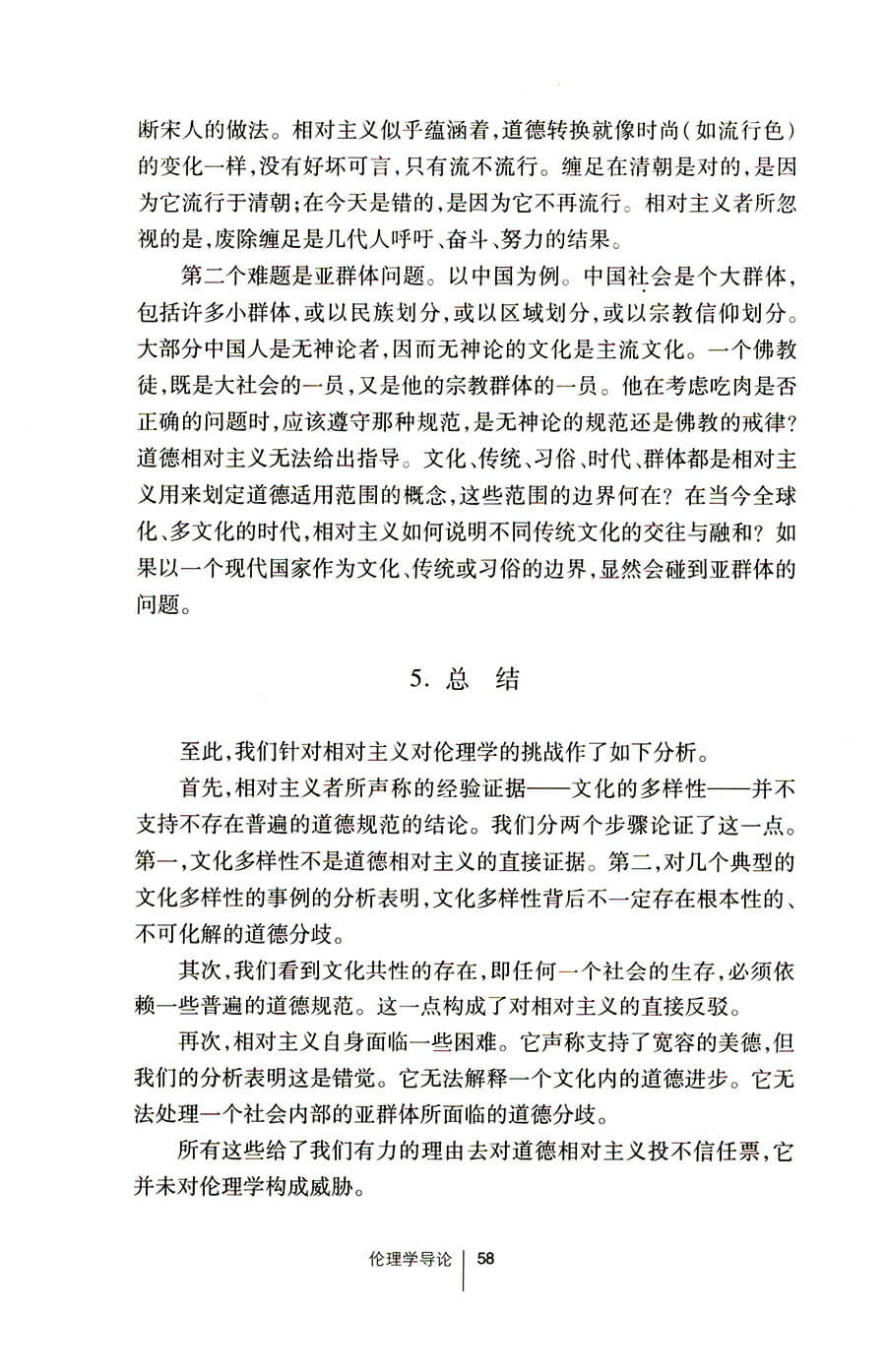 断宋人的做法。相对主义似乎蕴涵着，道德转换就像时尚（如流行色）的变化一样，没有好坏可言，只有流不流行。缠足在清朝是对的，是因为它流行于清朝；在今天是错的，是因为它不再流行。相对主义者所忽视的是，废除缠足是几代人呼吁、奋斗、努力的结果。

第二个难题是亚群体问题。以中国为例。中国社会是个大群体，包括许多小群体，或以民族划分，或以区域划分，或以宗教信仰划分。大部分中国人是无神论者，因而无神论的文化是主流文化。一个佛教徒，既是大社会的一员，又是他的宗教群体的一员。他在考虑吃肉是否正确的问题时，应该遵守那种规范，是无神论的规范还是佛教的戒律？道德相对主义无法给出指导。文化、传统、习俗、时代、群体都是相对主义用来划定道德适用范围的概念，这些范围的边界何在？在当今全球化、多文化的时代，相对主义如何说明不同传统文化的交往与融和？如果以一个现代国家作为文化、传统或习俗的边界，显然会碰到亚群体的问题。

5. 总 结

至此，我们针对相对主义对伦理学的挑战作了如下分析。

首先，相对主义者所声称的经验证据——文化的多样性——并不支持不存在普遍的道德规范的结论。我们分两个步骤论证了这一点。第一，文化多样性不是道德相对主义的直接证据。第二，对几个典型的文化多样性的事例的分析表明，文化多样性背后不一定存在根本性的、不可化解的道德分歧。

其次，我们看到文化共性的存在，即任何一个社会的生存，必须依赖一些普遍的道德规范。这一点构成了对相对主义的直接反驳。

再次，相对主义自身面临一些困难。它声称支持了宽容的美德，但我们的分析表明这是错觉。它无法解释一个文化内的道德进步。它无法处理一个社会内部的亚群体所面临的道德分歧。

所有这些给了我们有力的理由去对道德相对主义投不信任票，它并未对伦理学构成威胁。

伦理学导论 58